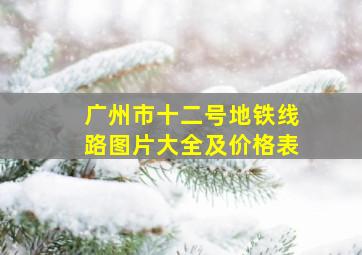 广州市十二号地铁线路图片大全及价格表